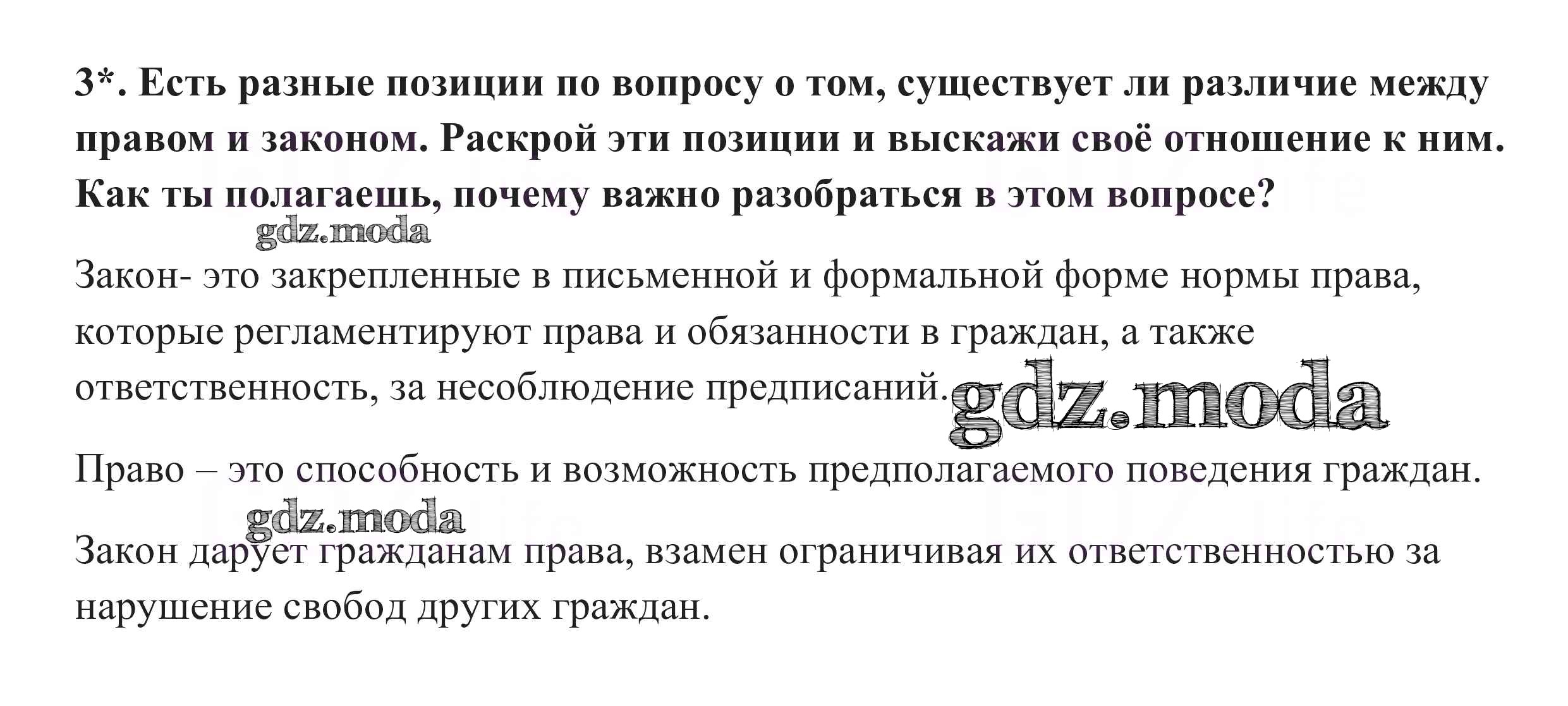 3*. Есть разные позиции по вопросу о том, существует ли различие между правом и законом. Раскрой эти позиции и выскажи своё отношение к ним. Как ты полагаешь, почему важно разобраться в этом вопросе?

gdz.moda

Закон- это закрепленные в письменной и формальной форме нормы права, которые регламентируют права и обязанности в граждан, а также ответственность, за несоблюдение предписаний. gdz.moda

Право – это способность и возможность предполагаемого поведения граждан.

gdz.moda

Закон дарует гражданам права, взамен ограничивая их ответственностью за нарушение свобод других граждан.